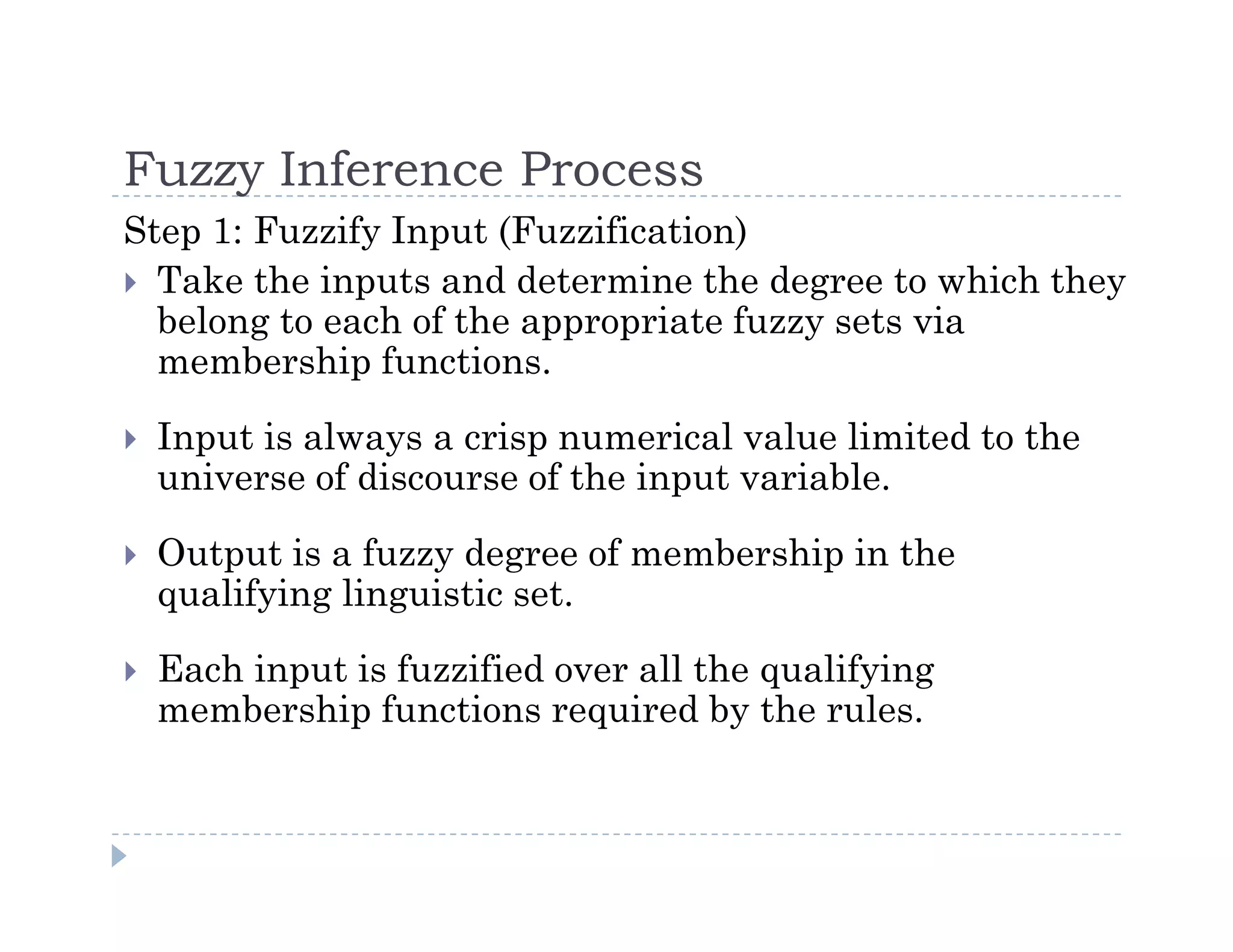 Fuzzy Inference Process

Step 1: Fuzzify Input (Fuzzification)

Take the inputs and determine the degree to which they belong to each of the appropriate fuzzy sets via membership functions.

Input is always a crisp numerical value limited to the universe of discourse of the input variable.

Output is a fuzzy degree of membership in the qualifying linguistic set.

Each input is fuzzified over all the qualifying membership functions required by the rules.